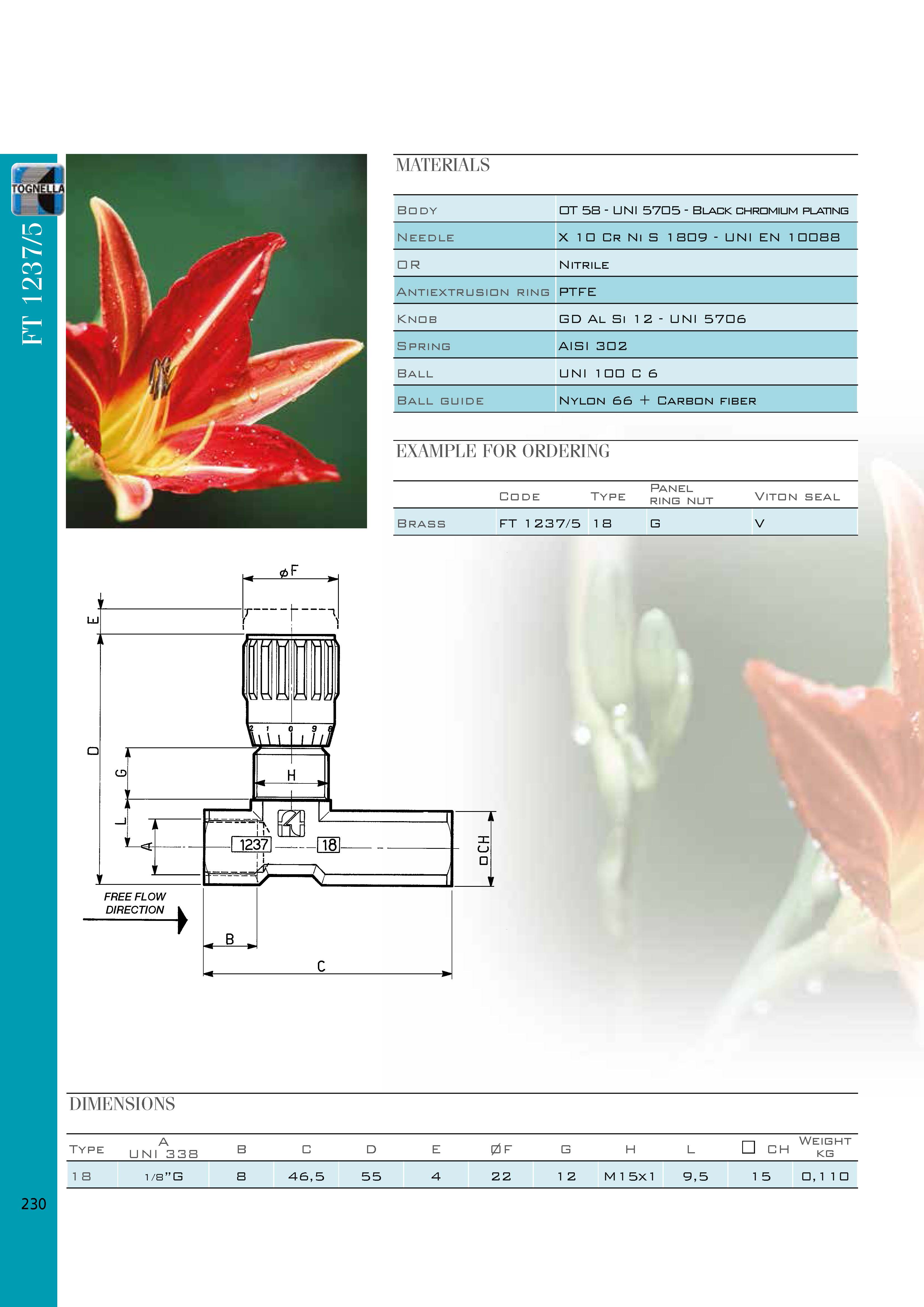 TOGNELLA

FT 1237/5

MATERIALS

| Body | OT 58 - UNI 5705 - Black chromium plating |
|---|---|
| Needle | X 10 Cr Ni S 1809 - UNI EN 10088 |
| OR | Nitrile |
| Antiextrusion ring | PTFE |
| Knob | GD Al Si 12 - UNI 5706 |
| Spring | AISI 302 |
| Ball | UNI 100 C 6 |
| Ball guide | Nylon 66 + Carbon fiber |

EXAMPLE FOR ORDERING

| | Code | Type | Panel ring nut | Viton seal |
|---|---|---|---|---|
| Brass | FT 1237/5 | 18 | G | V |

øF
E
D
G
H
L
A
1237
18
□CH
2 1 0 9 8
FREE FLOW DIRECTION
B
C

DIMENSIONS

| Type | A UNI 338 | B | C | D | E | ØF | G | H | L | □ CH | Weight kg |
|---|---|---|---|---|---|---|---|---|---|---|---|
| 18 | 1/8"G | 8 | 46,5 | 55 | 4 | 22 | 12 | M15x1 | 9,5 | 15 | 0,110 |

230